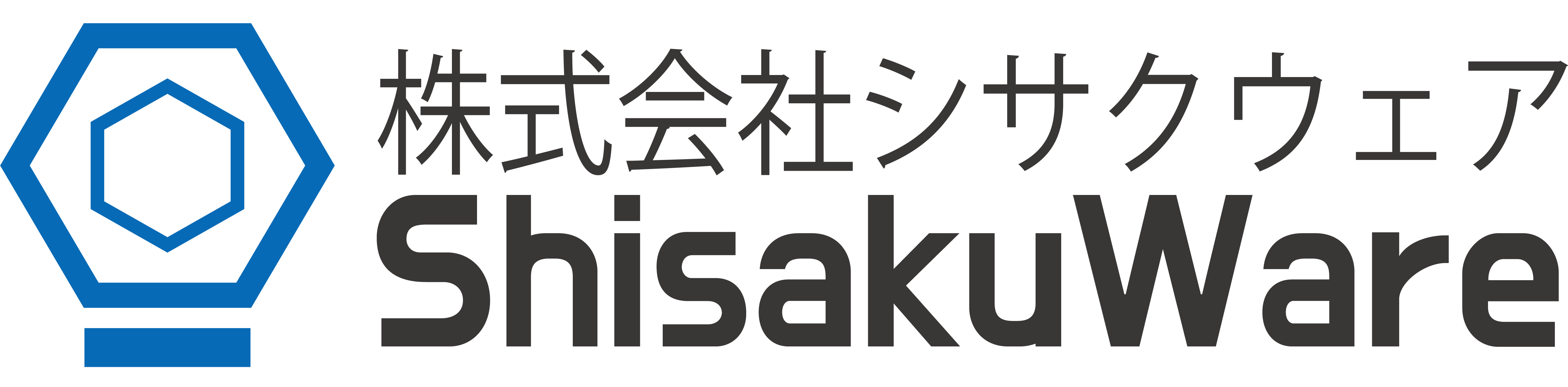 株式会社シサクウェア
ShisakuWare